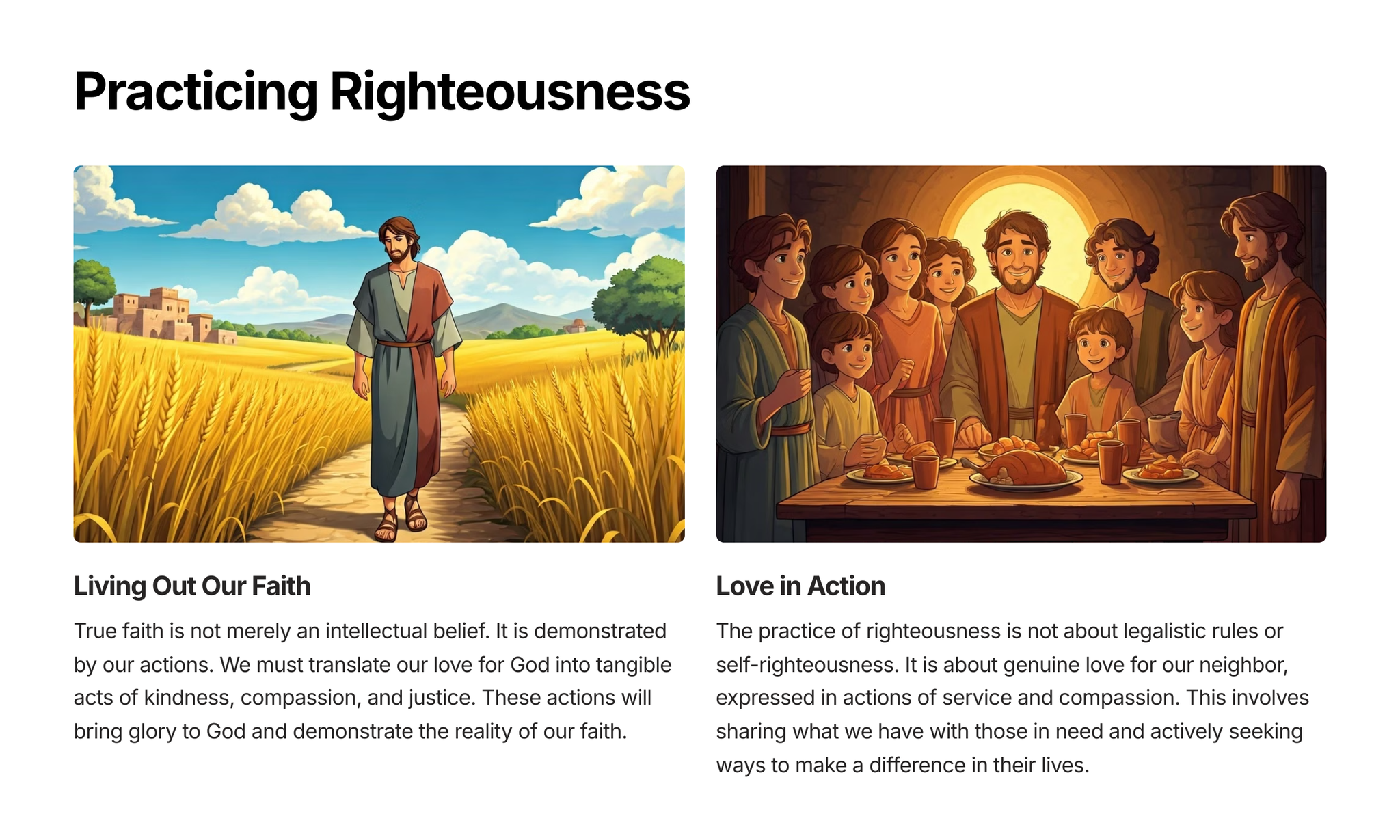 Practicing Righteousness

Living Out Our Faith

True faith is not merely an intellectual belief. It is demonstrated by our actions. We must translate our love for God into tangible acts of kindness, compassion, and justice. These actions will bring glory to God and demonstrate the reality of our faith.

Love in Action

The practice of righteousness is not about legalistic rules or self-righteousness. It is about genuine love for our neighbor, expressed in actions of service and compassion. This involves sharing what we have with those in need and actively seeking ways to make a difference in their lives.